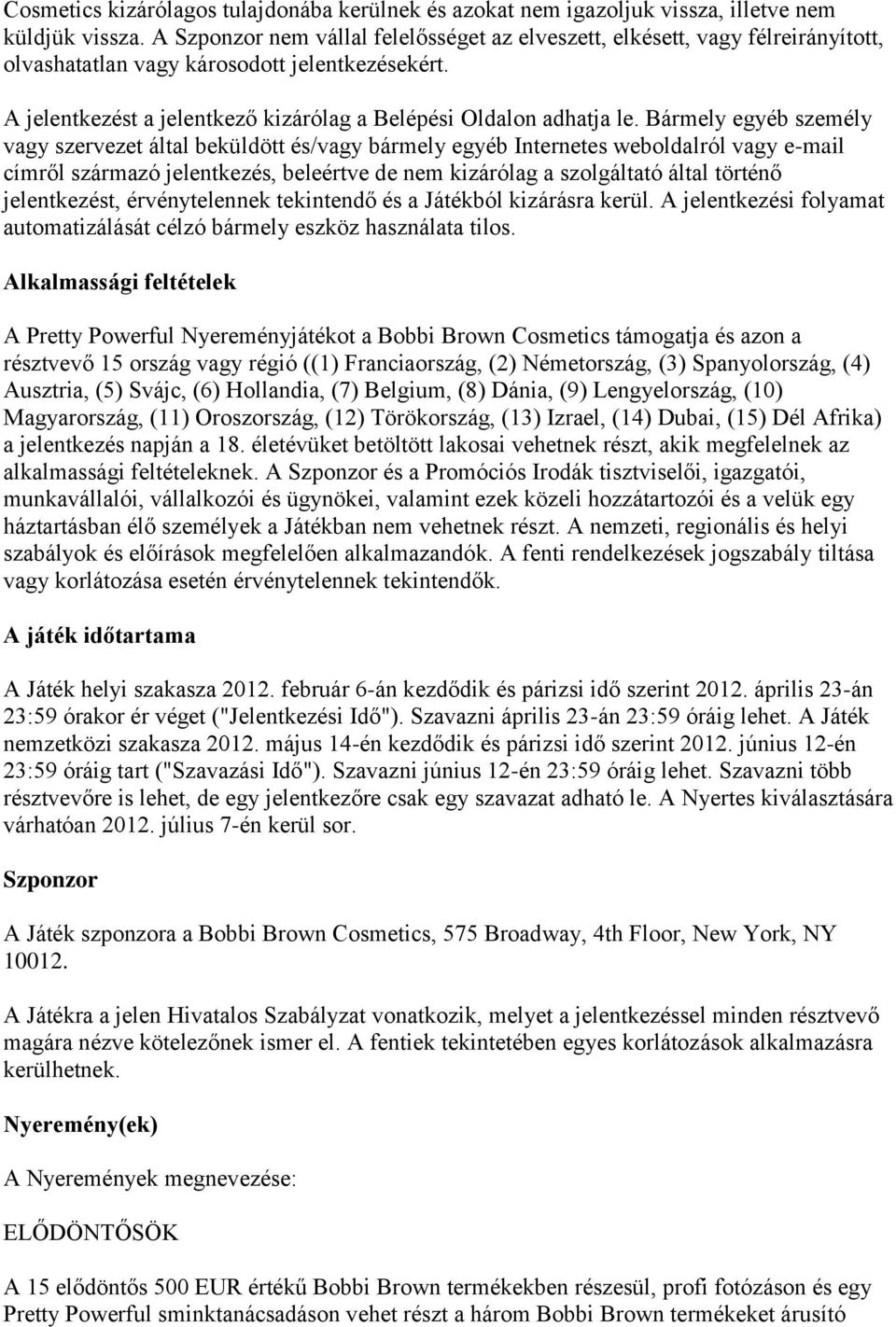 Cosmetics kizárólagos tulajdonába kerülnek és azokat nem igazoljuk vissza, illetve nem küldjük vissza. A Szponzor nem vállal felelősséget az elveszett, elkésett, vagy félreirányított, olvashatatlan vagy károsodott jelentkezésekért.

A jelentkezést a jelentkező kizárólag a Belépési Oldalon adhatja le. Bármely egyéb személy vagy szervezet által beküldött és/vagy bármely egyéb Internetes weboldalról vagy e-mail címről származó jelentkezés, beleértve de nem kizárólag a szolgáltató által történő jelentkezést, érvénytelennek tekintendő és a Játékból kizárásra kerül. A jelentkezési folyamat automatizálását célzó bármely eszköz használata tilos.

Alkalmassági feltételek

A Pretty Powerful Nyereményjátékot a Bobbi Brown Cosmetics támogatja és azon a résztvevő 15 ország vagy régió ((1) Franciaország, (2) Németország, (3) Spanyolország, (4) Ausztria, (5) Svájc, (6) Hollandia, (7) Belgium, (8) Dánia, (9) Lengyelország, (10) Magyarország, (11) Oroszország, (12) Törökország, (13) Izrael, (14) Dubai, (15) Dél Afrika) a jelentkezés napján a 18. életévüket betöltött lakosai vehetnek részt, akik megfelelnek az alkalmassági feltételeknek. A Szponzor és a Promóciós Irodák tisztviselői, igazgatói, munkavállalói, vállalkozói és ügynökei, valamint ezek közeli hozzátartozói és a velük egy háztartásban élő személyek a Játékban nem vehetnek részt. A nemzeti, regionális és helyi szabályok és előírások megfelelően alkalmazandók. A fenti rendelkezések jogszabály tiltása vagy korlátozása esetén érvénytelennek tekintendők.

A játék időtartama

A Játék helyi szakasza 2012. február 6-án kezdődik és párizsi idő szerint 2012. április 23-án 23:59 órakor ér véget ("Jelentkezési Idő"). Szavazni április 23-án 23:59 óráig lehet. A Játék nemzetközi szakasza 2012. május 14-én kezdődik és párizsi idő szerint 2012. június 12-én 23:59 óráig tart ("Szavazási Idő"). Szavazni június 12-én 23:59 óráig lehet. Szavazni több résztvevőre is lehet, de egy jelentkezőre csak egy szavazat adható le. A Nyertes kiválasztására várhatóan 2012. július 7-én kerül sor.

Szponzor

A Játék szponzora a Bobbi Brown Cosmetics, 575 Broadway, 4th Floor, New York, NY 10012.

A Játékra a jelen Hivatalos Szabályzat vonatkozik, melyet a jelentkezéssel minden résztvevő magára nézve kötelezőnek ismer el. A fentiek tekintetében egyes korlátozások alkalmazásra kerülhetnek.

Nyeremény(ek)

A Nyeremények megnevezése:

ELŐDÖNTŐSÖK

A 15 elődöntős 500 EUR értékű Bobbi Brown termékekben részesül, profi fotózáson és egy Pretty Powerful sminktanácsadáson vehet részt a három Bobbi Brown termékeket árusító